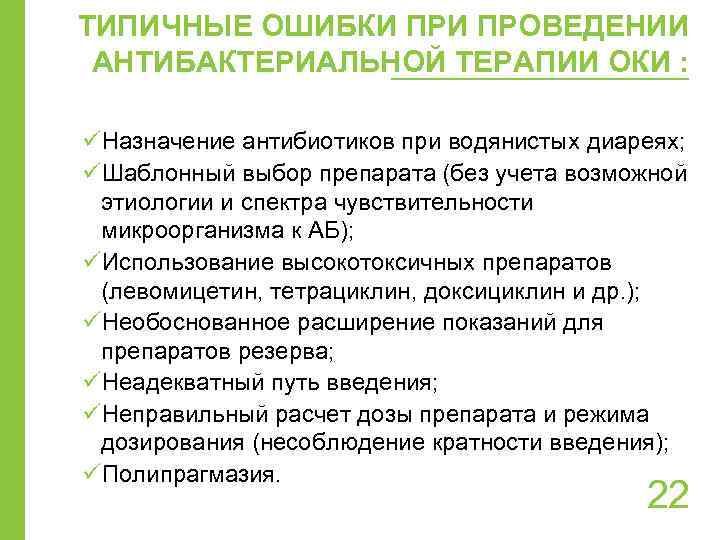 ТИПИЧНЫЕ ОШИБКИ ПРИ ПРОВЕДЕНИИ АНТИБАКТЕРИАЛЬНОЙ ТЕРАПИИ ОКИ :

✓Назначение антибиотиков при водянистых диареях;
✓Шаблонный выбор препарата (без учета возможной этиологии и спектра чувствительности микроорганизма к АБ);
✓Использование высокотоксичных препаратов (левомицетин, тетрациклин, доксициклин и др.);
✓Необоснованное расширение показаний для препаратов резерва;
✓Неадекватный путь введения;
✓Неправильный расчет дозы препарата и режима дозирования (несоблюдение кратности введения);
✓Полипрагмазия.

22